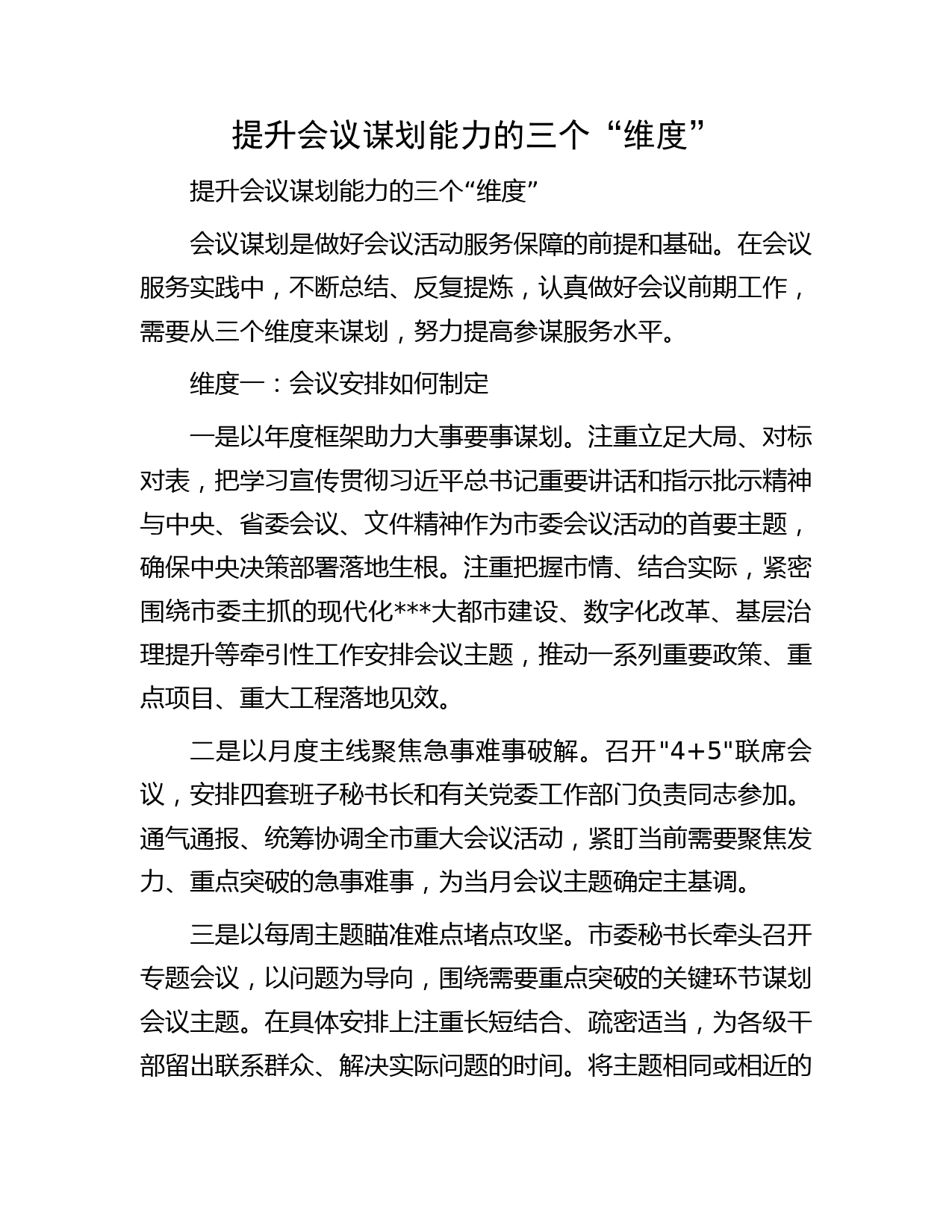 提升会议谋划能力的三个“维度”

提升会议谋划能力的三个“维度”

会议谋划是做好会议活动服务保障的前提和基础。在会议服务实践中，不断总结、反复提炼，认真做好会议前期工作，需要从三个维度来谋划，努力提高参谋服务水平。

维度一：会议安排如何制定

一是以年度框架助力大事要事谋划。注重立足大局、对标对表，把学习宣传贯彻习近平总书记重要讲话和指示批示精神与中央、省委会议、文件精神作为市委会议活动的首要主题，确保中央决策部署落地生根。注重把握市情、结合实际，紧密围绕市委主抓的现代化***大都市建设、数字化改革、基层治理提升等牵引性工作安排会议主题，推动一系列重要政策、重点项目、重大工程落地见效。

二是以月度主线聚焦急事难事破解。召开"4+5"联席会议，安排四套班子秘书长和有关党委工作部门负责同志参加。通气通报、统筹协调全市重大会议活动，紧盯当前需要聚焦发力、重点突破的急事难事，为当月会议主题确定主基调。

三是以每周主题瞄准难点堵点攻坚。市委秘书长牵头召开专题会议，以问题为导向，围绕需要重点突破的关键环节谋划会议主题。在具体安排上注重长短结合、疏密适当，为各级干部留出联系群众、解决实际问题的时间。将主题相同或相近的